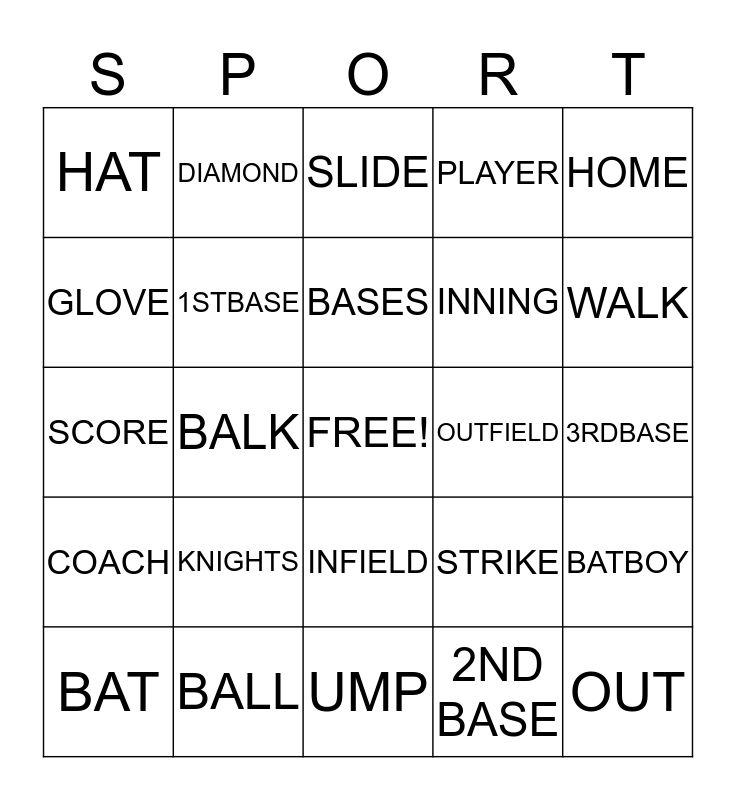 | S | P | O | R | T |
|---|---|---|---|---|
| HAT | DIAMOND | SLIDE | PLAYER | HOME |
| GLOVE | 1STBASE | BASES | INNING | WALK |
| SCORE | BALK | FREE! | OUTFIELD | 3RDBASE |
| COACH | KNIGHTS | INFIELD | STRIKE | BATBOY |
| BAT | BALL | UMP | 2ND BASE | OUT |